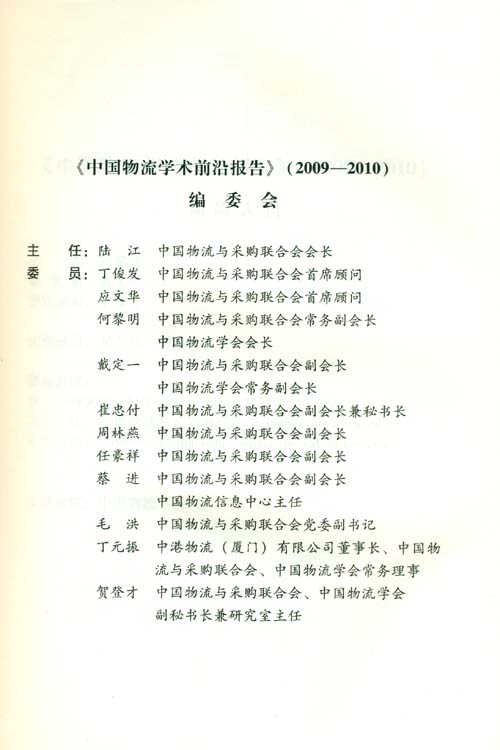 《中国物流学术前沿报告》（2009—2010）

编 委 会

主　任：陆　江　中国物流与采购联合会会长
委　员：丁俊发　中国物流与采购联合会首席顾问
应文华　中国物流与采购联合会首席顾问
何黎明　中国物流与采购联合会常务副会长
中国物流学会会长
戴定一　中国物流与采购联合会副会长
中国物流学会常务副会长
崔忠付　中国物流与采购联合会副会长兼秘书长
周林燕　中国物流与采购联合会副会长
任豪祥　中国物流与采购联合会副会长
蔡　进　中国物流与采购联合会副会长
中国物流信息中心主任
毛　洪　中国物流与采购联合会党委副书记
丁元振　中港物流（厦门）有限公司董事长、中国物流与采购联合会、中国物流学会常务理事
贺登才　中国物流与采购联合会、中国物流学会副秘书长兼研究室主任